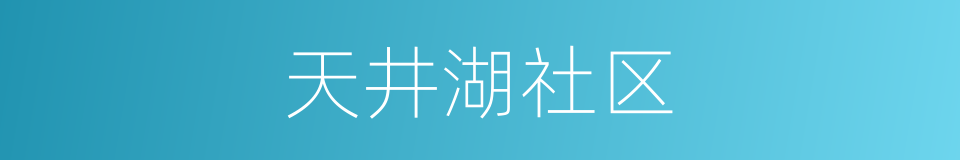 天井湖社区